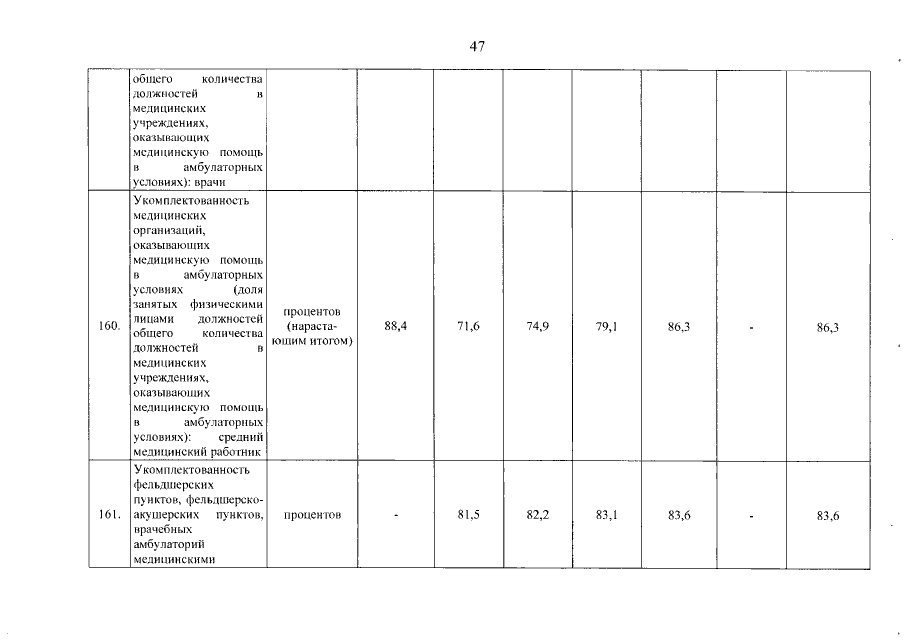 47

| | | | | | | | | | |
|---|---|---|---|---|---|---|---|---|---|
| | общего количества должностей в медицинских учреждениях, оказывающих медицинскую помощь в амбулаторных условиях): врачи | | | | | | | | |
| 160. | Укомплектованность медицинских организаций, оказывающих медицинскую помощь в амбулаторных условиях (доля занятых физическими лицами должностей общего количества должностей в медицинских учреждениях, оказывающих медицинскую помощь в амбулаторных условиях): средний медицинский работник | процентов (нарастающим итогом) | 88,4 | 71,6 | 74,9 | 79,1 | 86,3 | - | 86,3 |
| 161. | Укомплектованность фельдшерских пунктов, фельдшерско-акушерских пунктов, врачебных амбулаторий медицинскими | процентов | - | 81,5 | 82,2 | 83,1 | 83,6 | - | 83,6 |